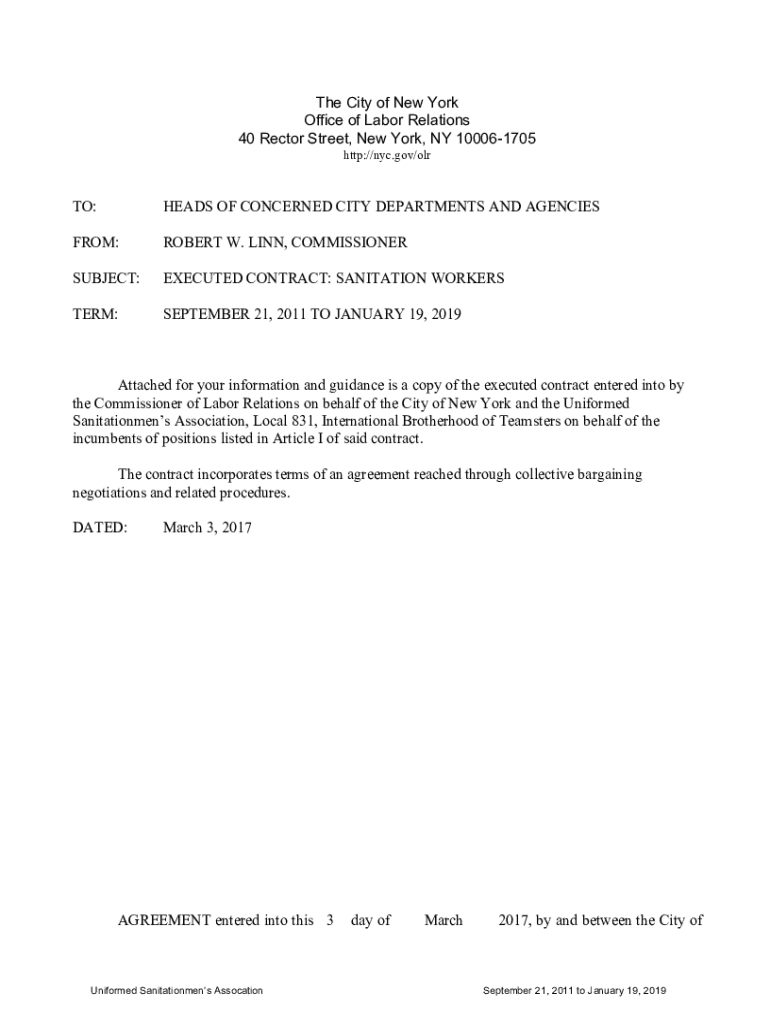 The City of New York
Office of Labor Relations
40 Rector Street, New York, NY 10006-1705
http://nyc.gov/olr

TO: HEADS OF CONCERNED CITY DEPARTMENTS AND AGENCIES

FROM: ROBERT W. LINN, COMMISSIONER

SUBJECT: EXECUTED CONTRACT: SANITATION WORKERS

TERM: SEPTEMBER 21, 2011 TO JANUARY 19, 2019

Attached for your information and guidance is a copy of the executed contract entered into by the Commissioner of Labor Relations on behalf of the City of New York and the Uniformed Sanitationmen's Association, Local 831, International Brotherhood of Teamsters on behalf of the incumbents of positions listed in Article I of said contract.

The contract incorporates terms of an agreement reached through collective bargaining negotiations and related procedures.

DATED: March 3, 2017

AGREEMENT entered into this 3 day of March 2017, by and between the City of

Uniformed Sanitationmen's Assocation

September 21, 2011 to January 19, 2019